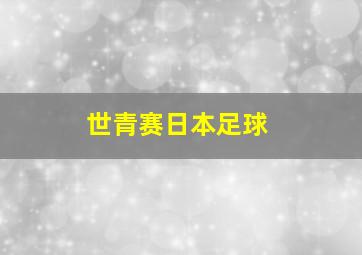 世青赛日本足球